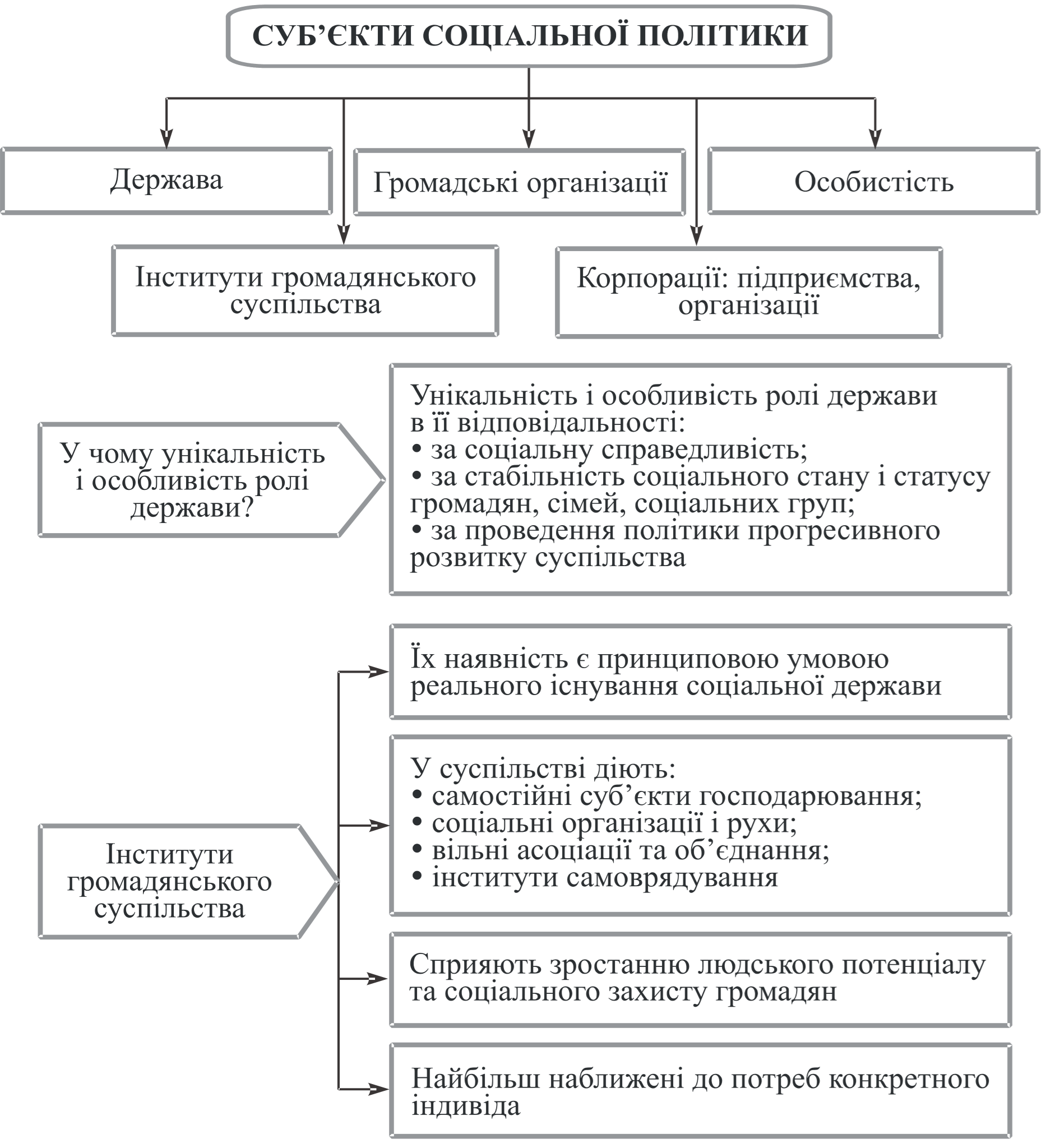 СУБ’ЄКТИ СОЦІАЛЬНОЇ ПОЛІТИКИ

Держава

Громадські організації

Особистість

Інститути громадянського суспільства

Корпорації: підприємства, організації

У чому унікальність і особливість ролі держави?

Унікальність і особливість ролі держави в її відповідальності:
• за соціальну справедливість;
• за стабільність соціального стану і статусу громадян, сімей, соціальних груп;
• за проведення політики прогресивного розвитку суспільства

Інститути громадянського суспільства

Їх наявність є принциповою умовою реального існування соціальної держави

У суспільстві діють:
• самостійні суб’єкти господарювання;
• соціальні організації і рухи;
• вільні асоціації та об’єднання;
• інститути самоврядування

Сприяють зростанню людського потенціалу та соціального захисту громадян

Найбільш наближені до потреб конкретного індивіда